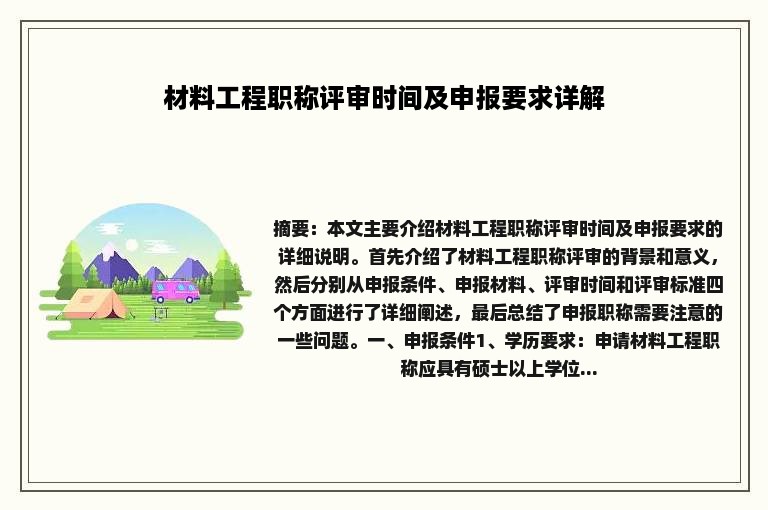 材料工程职称评审时间及申报要求详解

摘要：本文主要介绍材料工程职称评审时间及申报要求的详细说明。首先介绍了材料工程职称评审的背景和意义，然后分别从申报条件、申报材料、评审时间和评审标准四个方面进行了详细阐述，最后总结了申报职称需要注意的一些问题。一、申报条件1、学历要求：申请材料工程职称应具有硕士以上学位...